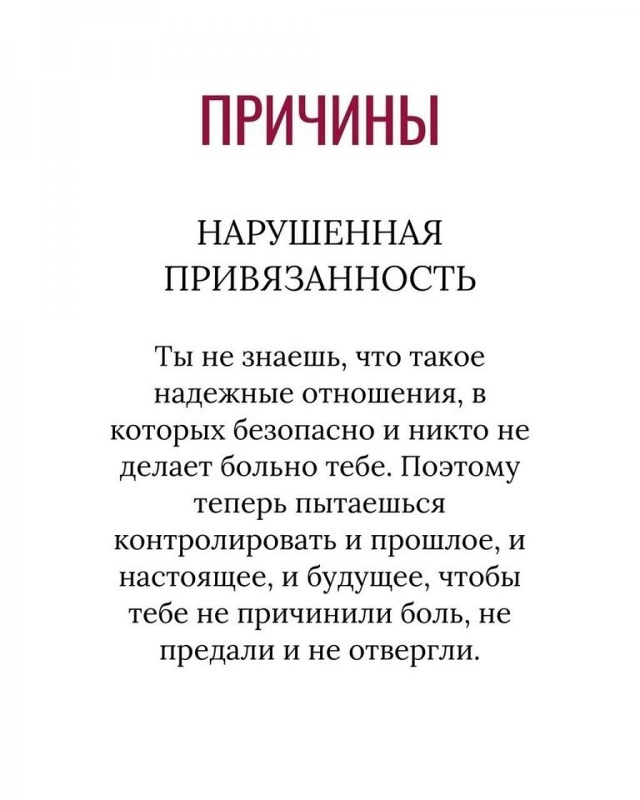 ПРИЧИНЫ

НАРУШЕННАЯ ПРИВЯЗАННОСТЬ

Ты не знаешь, что такое надежные отношения, в которых безопасно и никто не делает больно тебе. Поэтому теперь пытаешься контролировать и прошлое, и настоящее, и будущее, чтобы тебе не причинили боль, не предали и не отвергли.